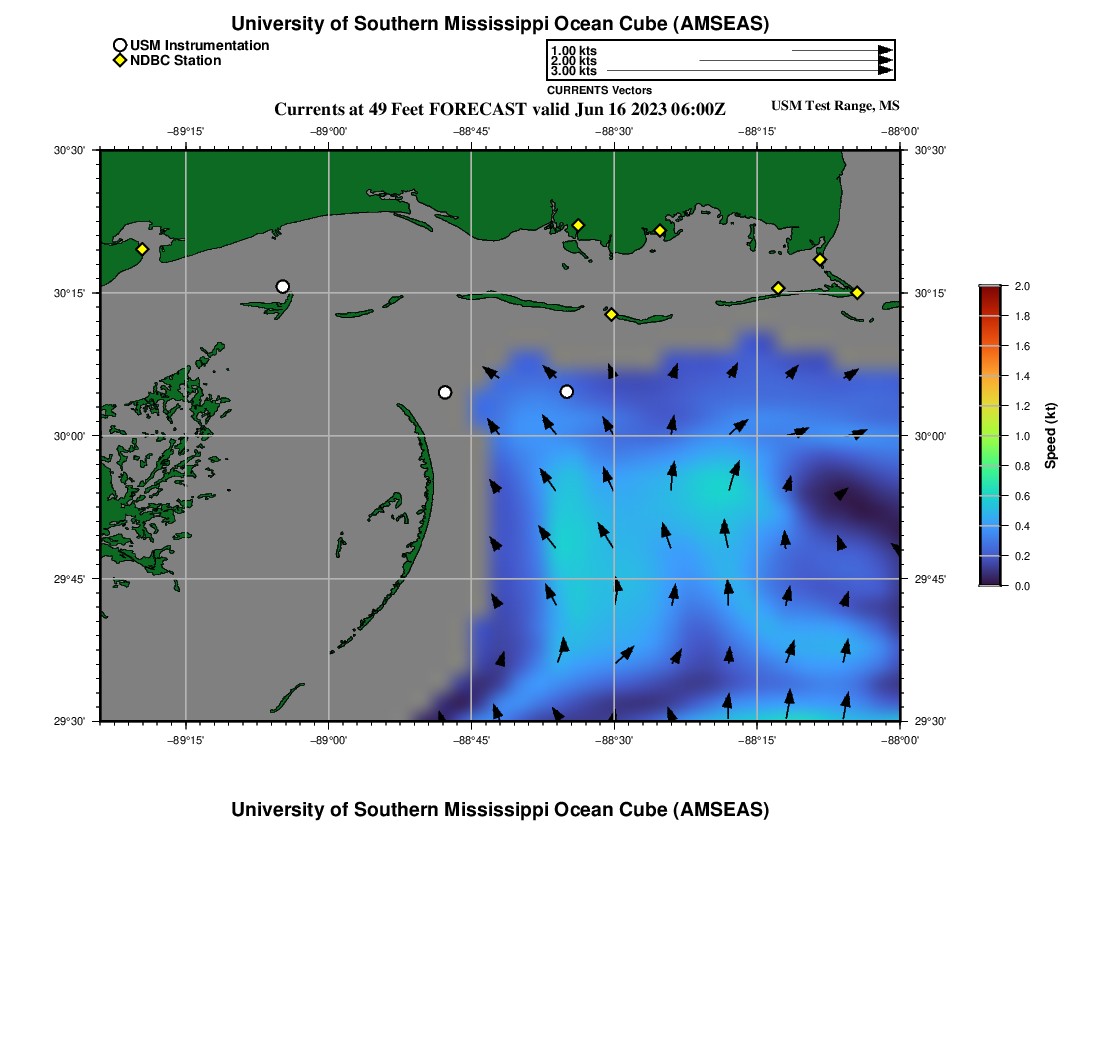 University of Southern Mississippi Ocean Cube (AMSEAS)

USM Instrumentation
NDBC Station

1.00 kts
2.00 kts
3.00 kts
CURRENTS Vectors

Currents at 49 Feet FORECAST valid Jun 16 2023 06:00Z

USM Test Range, MS

−89°15' −89°00' −88°45' −88°30' −88°15' −88°00'

30°30'
30°15'
30°00'
29°45'
29°30'

30°30'
30°15'
30°00'
29°45'
29°30'

−89°15' −89°00' −88°45' −88°30' −88°15' −88°00'

2.0
1.8
1.6
1.4
1.2
1.0
0.8
0.6
0.4
0.2
0.0

Speed (kt)

University of Southern Mississippi Ocean Cube (AMSEAS)